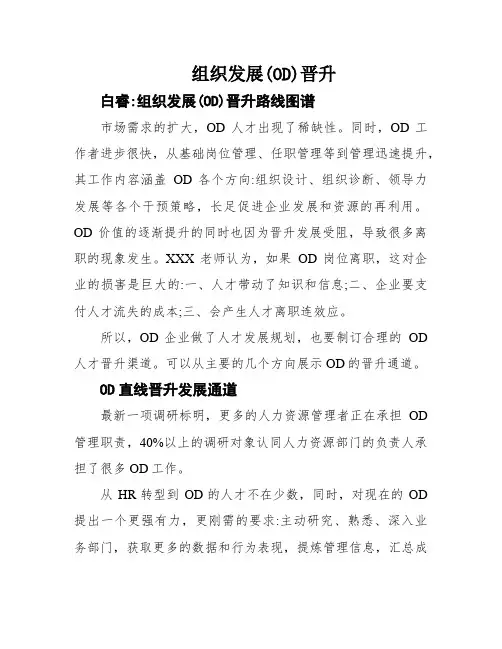 组织发展(OD)晋升

白睿:组织发展(OD)晋升路线图谱

市场需求的扩大，OD 人才出现了稀缺性。同时，OD 工作者进步很快，从基础岗位管理、任职管理等到管理迅速提升，其工作内容涵盖 OD 各个方向:组织设计、组织诊断、领导力发展等各个干预策略，长足促进企业发展和资源的再利用。OD 价值的逐渐提升的同时也因为晋升发展受阻，导致很多离职的现象发生。XXX 老师认为，如果 OD 岗位离职，这对企业的损害是巨大的:一、人才带动了知识和信息;二、企业要支付人才流失的成本;三、会产生人才离职连效应。

所以，OD 企业做了人才发展规划，也要制订合理的 OD 人才晋升渠道。可以从主要的几个方向展示 OD 的晋升通道。

OD 直线晋升发展通道

最新一项调研标明，更多的人力资源管理者正在承担 OD 管理职责，40%以上的调研对象认同人力资源部门的负责人承担了很多 OD 工作。

从 HR 转型到 OD 的人才不在少数，同时，对现在的 OD 提出一个更强有力，更刚需的要求:主动研究、熟悉、深入业务部门，获取更多的数据和行为表现，提炼管理信息，汇总成